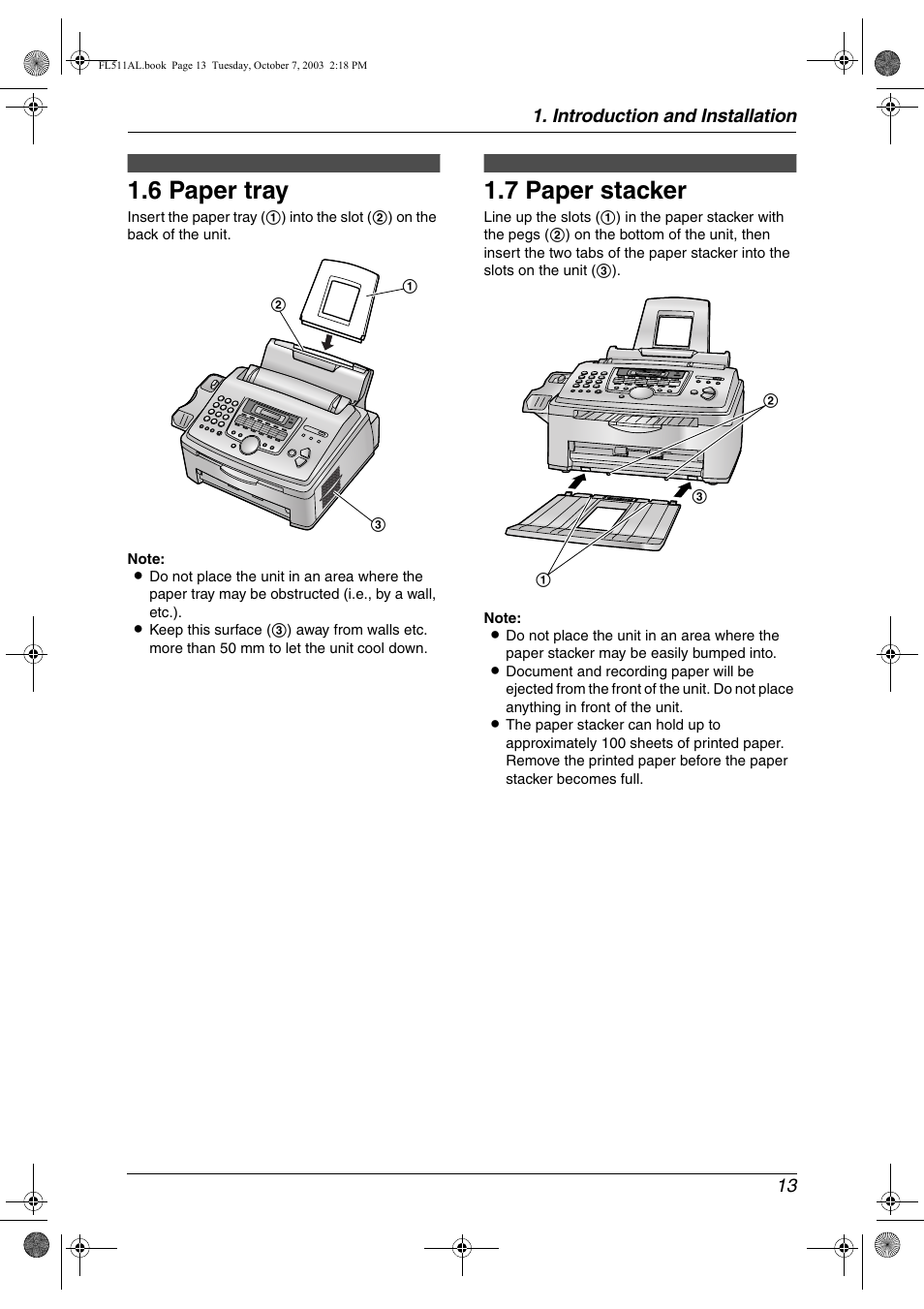 FL511AL.book Page 13 Tuesday, October 7, 2003 2:18 PM

1. Introduction and Installation

1.6 Paper tray

Insert the paper tray (①) into the slot (②) on the back of the unit.

②
①
③

Note:
● Do not place the unit in an area where the paper tray may be obstructed (i.e., by a wall, etc.).
● Keep this surface (③) away from walls etc. more than 50 mm to let the unit cool down.

1.7 Paper stacker

Line up the slots (①) in the paper stacker with the pegs (②) on the bottom of the unit, then insert the two tabs of the paper stacker into the slots on the unit (③).

②
③
①

Note:
● Do not place the unit in an area where the paper stacker may be easily bumped into.
● Document and recording paper will be ejected from the front of the unit. Do not place anything in front of the unit.
● The paper stacker can hold up to approximately 100 sheets of printed paper. Remove the printed paper before the paper stacker becomes full.

13